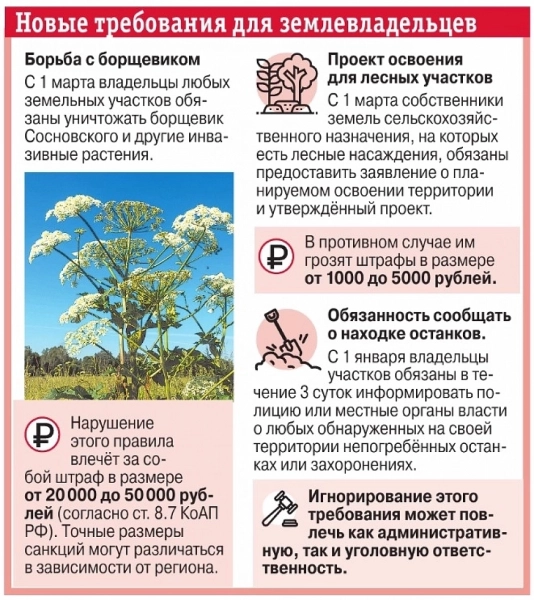 Новые требования для землевладельцев

Борьба с борщевиком

С 1 марта владельцы любых земельных участков обязаны уничтожать борщевик Сосновского и другие инвазивные растения.

Нарушение этого правила влечёт за собой штраф в размере от 20 000 до 50 000 рублей (согласно ст. 8.7 КоАП РФ). Точные размеры санкций могут различаться в зависимости от региона.

Проект освоения для лесных участков

С 1 марта собственники земель сельскохозяйственного назначения, на которых есть лесные насаждения, обязаны предоставить заявление о планируемом освоении территории и утверждённый проект.

В противном случае им грозят штрафы в размере от 1000 до 5000 рублей.

Обязанность сообщать о находке останков.

С 1 января владельцы участков обязаны в течение 3 суток информировать полицию или местные органы власти о любых обнаруженных на своей территории непогребённых останках или захоронениях.

Игнорирование этого требования может повлечь как административную, так и уголовную ответственность.